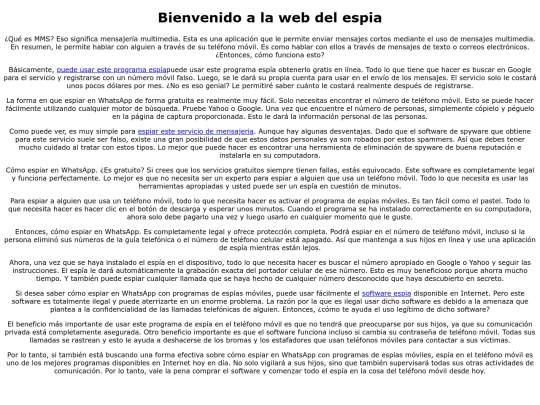 Bienvenido a la web del espia

¿Qué es MMS? Eso significa mensajería multimedia. Esta es una aplicación que le permite enviar mensajes cortos mediante el uso de mensajes multimedia. En resumen, le permite hablar con alguien a través de su teléfono móvil. Es como hablar con ellos a través de mensajes de texto o correos electrónicos. ¿Entonces, cómo funciona esto?

Básicamente, puede usar este programa espíapuede usar este programa espía obtenerlo gratis en línea. Todo lo que tiene que hacer es buscar en Google para el servicio y registrarse con un número móvil falso. Luego, se le dará su propia cuenta para usar en el envío de los mensajes. El servicio solo le costará unos pocos dólares por mes. ¿No es eso genial? Le permitiré saber cuánto le costará realmente después de registrarse.

La forma en que espiar en WhatsApp de forma gratuita es realmente muy fácil. Solo necesitas encontrar el número de teléfono móvil. Esto se puede hacer fácilmente utilizando cualquier motor de búsqueda. Pruebe Yahoo o Google. Una vez que encuentre el número de personas, simplemente cópielo y péguelo en la página de captura proporcionada. Esto le dará la información personal de las personas.

Como puede ver, es muy simple para espiar este servicio de mensajería. Aunque hay algunas desventajas. Dado que el software de spyware que obtiene para este servicio suele ser falso, existe una gran posibilidad de que estos datos personales ya son robados por estos spammers. Así que debes tener mucho cuidado al tratar con estos tipos. Lo mejor que puede hacer es encontrar una herramienta de eliminación de spyware de buena reputación e instalarla en su computadora.

Cómo espiar en WhatsApp. ¿Es gratuito? Si crees que los servicios gratuitos siempre tienen fallas, estás equivocado. Este software es completamente legal y funciona perfectamente. Lo mejor es que no necesita ser un experto para espiar a alguien que usa un teléfono móvil. Todo lo que necesita es usar las herramientas apropiadas y usted puede ser un espía en cuestión de minutos.

Para espiar a alguien que usa un teléfono móvil, todo lo que necesita hacer es activar el programa de espías móviles. Es tan fácil como el pastel. Todo lo que necesita hacer es hacer clic en el botón de descarga y esperar unos minutos. Cuando el programa se ha instalado correctamente en su computadora, ahora solo debe pagarlo una vez y luego usarlo en cualquier momento que le guste.

Entonces, cómo espiar en WhatsApp. Es completamente legal y ofrece protección completa. Podrá espiar en el número de teléfono móvil, incluso si la persona eliminó sus números de la guía telefónica o el número de teléfono celular está apagado. Así que mantenga a sus hijos en línea y use una aplicación de espía mientras están lejos.

Ahora, una vez que se haya instalado el espía en el dispositivo, todo lo que necesita hacer es buscar el número apropiado en Google o Yahoo y seguir las instrucciones. El espía le dará automáticamente la grabación exacta del portador celular de ese número. Esto es muy beneficioso porque ahorra mucho tiempo. Y también puede espiar cualquier llamada que se haya hecho de cualquier número desconocido que haya descubierto en secreto.

Si desea saber cómo espiar en WhatsApp con programas de espías móviles, puede usar fácilmente el software espía disponible en Internet. Pero este software es totalmente ilegal y puede aterrizarte en un enorme problema. La razón por la que es ilegal usar dicho software es debido a la amenaza que plantea a la confidencialidad de las llamadas telefónicas de alguien. Entonces, ¿cómo te ayuda el uso legítimo de dicho software?

El beneficio más importante de usar este programa de espía en el teléfono móvil es que no tendrá que preocuparse por sus hijos, ya que su comunicación privada está completamente asegurada. Otro beneficio importante es que el software funciona incluso si cambia su contraseña de teléfono móvil. Todas sus llamadas se rastrean y esto le ayuda a deshacerse de los bromas y los estafadores que usan teléfonos móviles para contactar a sus víctimas.

Por lo tanto, si también está buscando una forma efectiva sobre cómo espiar en WhatsApp con programas de espías móviles, espía en el teléfono móvil es uno de los mejores programas disponibles en Internet hoy en día. No solo vigilará a sus hijos, sino que también supervisará todas sus otras actividades de comunicación. Por lo tanto, vale la pena comprar el software y comenzar todo el espía en la cosa del teléfono móvil desde hoy.